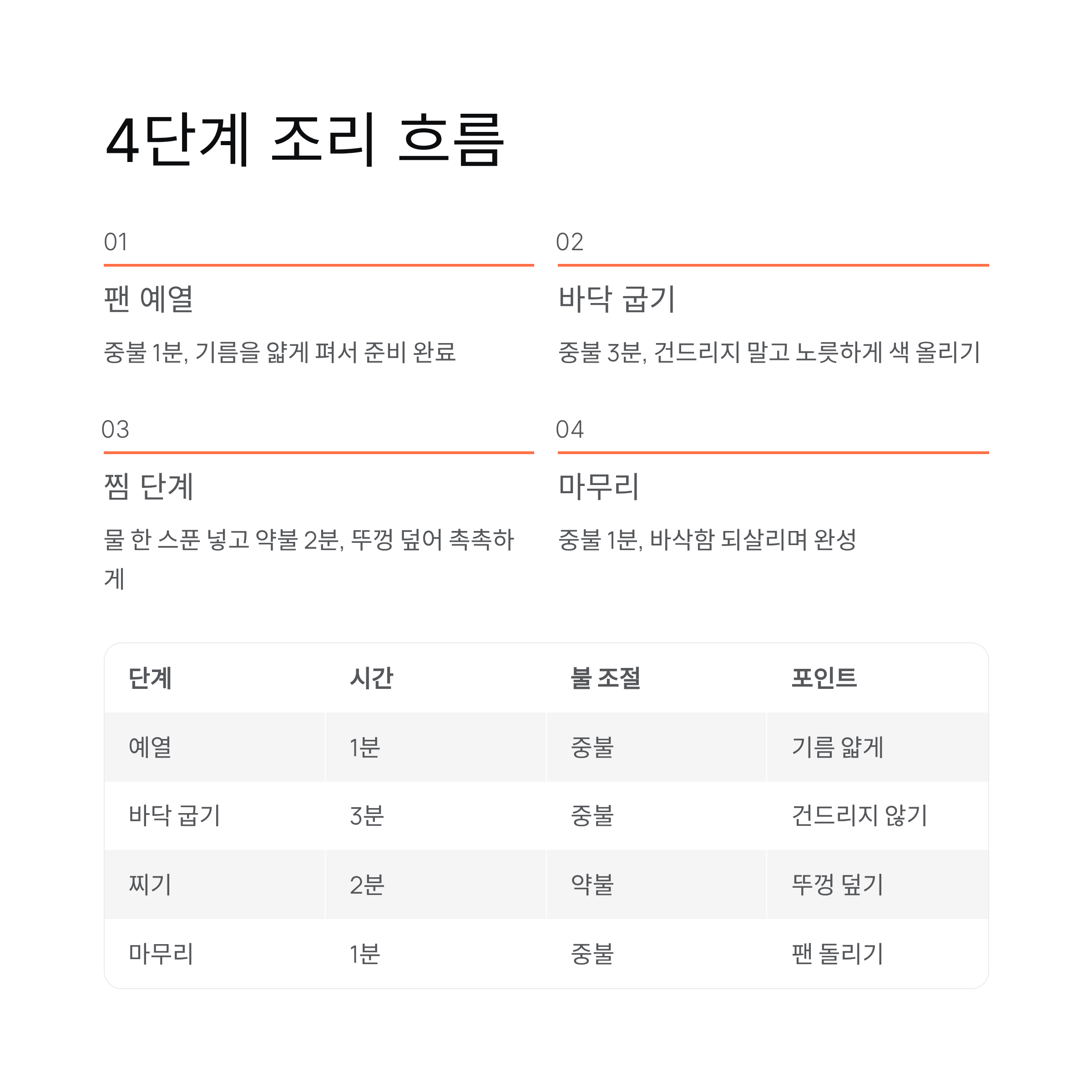 4단계 조리 흐름

01

팬 예열

중불 1분, 기름을 얇게 펴서 준비 완료

02

바닥 굽기

중불 3분, 건드리지 말고 노릇하게 색 올리기

03

찜 단계

물 한 스푼 넣고 약불 2분, 뚜껑 덮어 촉촉하게

04

마무리

중불 1분, 바삭함 되살리며 완성

| 단계 | 시간 | 불 조절 | 포인트 |
|---|---|---|---|
| 예열 | 1분 | 중불 | 기름 얇게 |
| 바닥 굽기 | 3분 | 중불 | 건드리지 않기 |
| 찌기 | 2분 | 약불 | 뚜껑 덮기 |
| 마무리 | 1분 | 중불 | 팬 돌리기 |